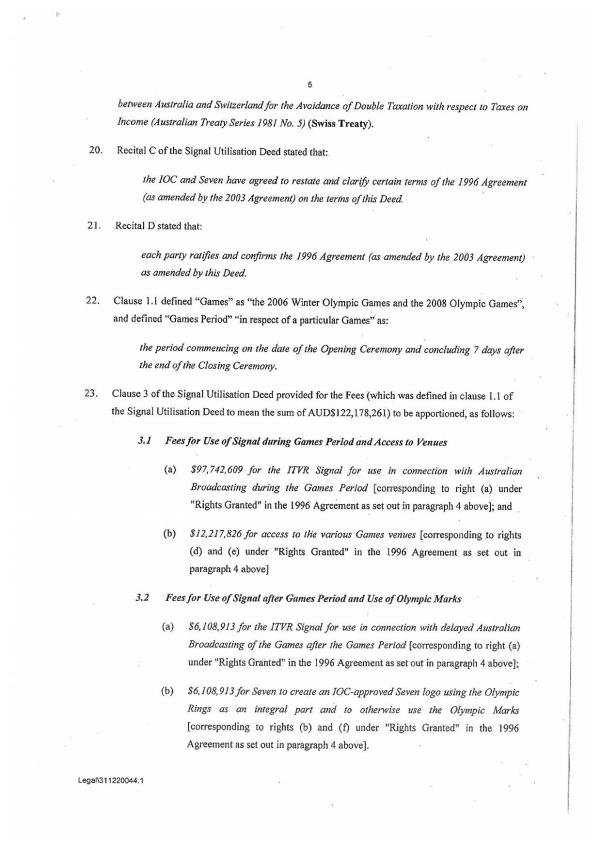 5

between Australia and Switzerland for the Avoidance of Double Taxation with respect to Taxes on Income (Australian Treaty Series 1981 No. 5) (Swiss Treaty).

20. Recital C of the Signal Utilisation Deed stated that:

the IOC and Seven have agreed to restate and clarify certain terms of the 1996 Agreement (as amended by the 2003 Agreement) on the terms of this Deed.

21. Recital D stated that:

each party ratifies and confirms the 1996 Agreement (as amended by the 2003 Agreement) as amended by this Deed.

22. Clause 1.1 defined "Games" as "the 2006 Winter Olympic Games and the 2008 Olympic Games", and defined "Games Period" "in respect of a particular Games" as:

the period commencing on the date of the Opening Ceremony and concluding 7 days after the end of the Closing Ceremony.

23. Clause 3 of the Signal Utilisation Deed provided for the Fees (which was defined in clause 1.1 of the Signal Utilisation Deed to mean the sum of AUD$122,178,261) to be apportioned, as follows:

3.1 Fees for Use of Signal during Games Period and Access to Venues

(a) $97,742,609 for the ITVR Signal for use in connection with Australian Broadcasting during the Games Period [corresponding to right (a) under "Rights Granted" in the 1996 Agreement as set out in paragraph 4 above]; and

(b) $12,217,826 for access to the various Games venues [corresponding to rights (d) and (e) under "Rights Granted" in the 1996 Agreement as set out in paragraph 4 above]

3.2 Fees for Use of Signal after Games Period and Use of Olympic Marks

(a) $6,108,913 for the ITVR Signal for use in connection with delayed Australian Broadcasting of the Games after the Games Period [corresponding to right (a) under "Rights Granted" in the 1996 Agreement as set out in paragraph 4 above];

(b) $6,108,913 for Seven to create an IOC-approved Seven logo using the Olympic Rings as an integral part and to otherwise use the Olympic Marks [corresponding to rights (b) and (f) under "Rights Granted" in the 1996 Agreement as set out in paragraph 4 above].

Legal\311220044.1